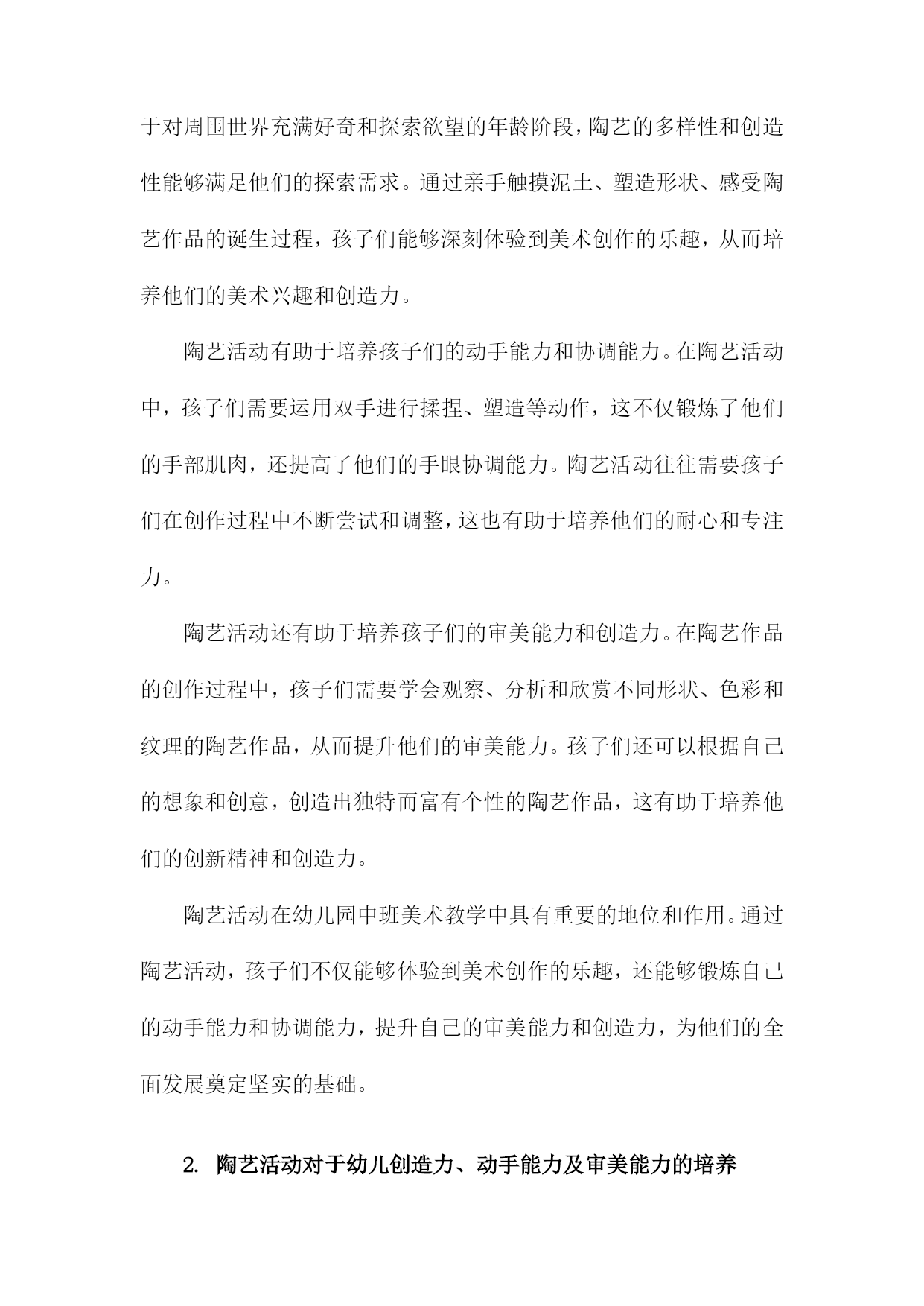 于对周围世界充满好奇和探索欲望的年龄阶段，陶艺的多样性和创造性能够满足他们的探索需求。通过亲手触摸泥土、塑造形状、感受陶艺作品的诞生过程，孩子们能够深刻体验到美术创作的乐趣，从而培养他们的美术兴趣和创造力。

陶艺活动有助于培养孩子们的动手能力和协调能力。在陶艺活动中，孩子们需要运用双手进行揉捏、塑造等动作，这不仅锻炼了他们的手部肌肉，还提高了他们的手眼协调能力。陶艺活动往往需要孩子们在创作过程中不断尝试和调整，这也有助于培养他们的耐心和专注力。

陶艺活动还有助于培养孩子们的审美能力和创造力。在陶艺作品的创作过程中，孩子们需要学会观察、分析和欣赏不同形状、色彩和纹理的陶艺作品，从而提升他们的审美能力。孩子们还可以根据自己的想象和创意，创造出独特而富有个性的陶艺作品，这有助于培养他们的创新精神和创造力。

陶艺活动在幼儿园中班美术教学中具有重要的地位和作用。通过陶艺活动，孩子们不仅能够体验到美术创作的乐趣，还能够锻炼自己的动手能力和协调能力，提升自己的审美能力和创造力，为他们的全面发展奠定坚实的基础。

2. 陶艺活动对于幼儿创造力、动手能力及审美能力的培养